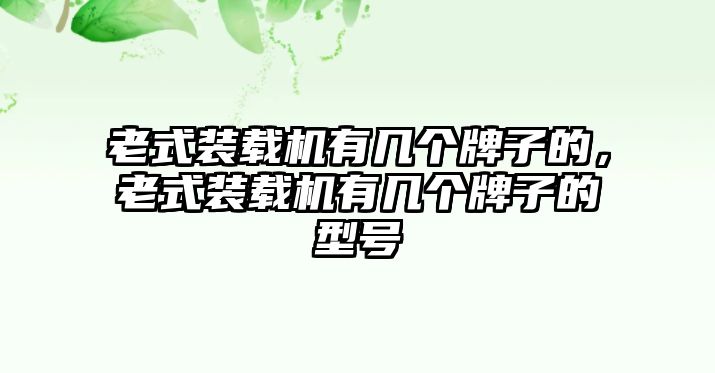 老式装载机有几个牌子的，老式装载机有几个牌子的型号